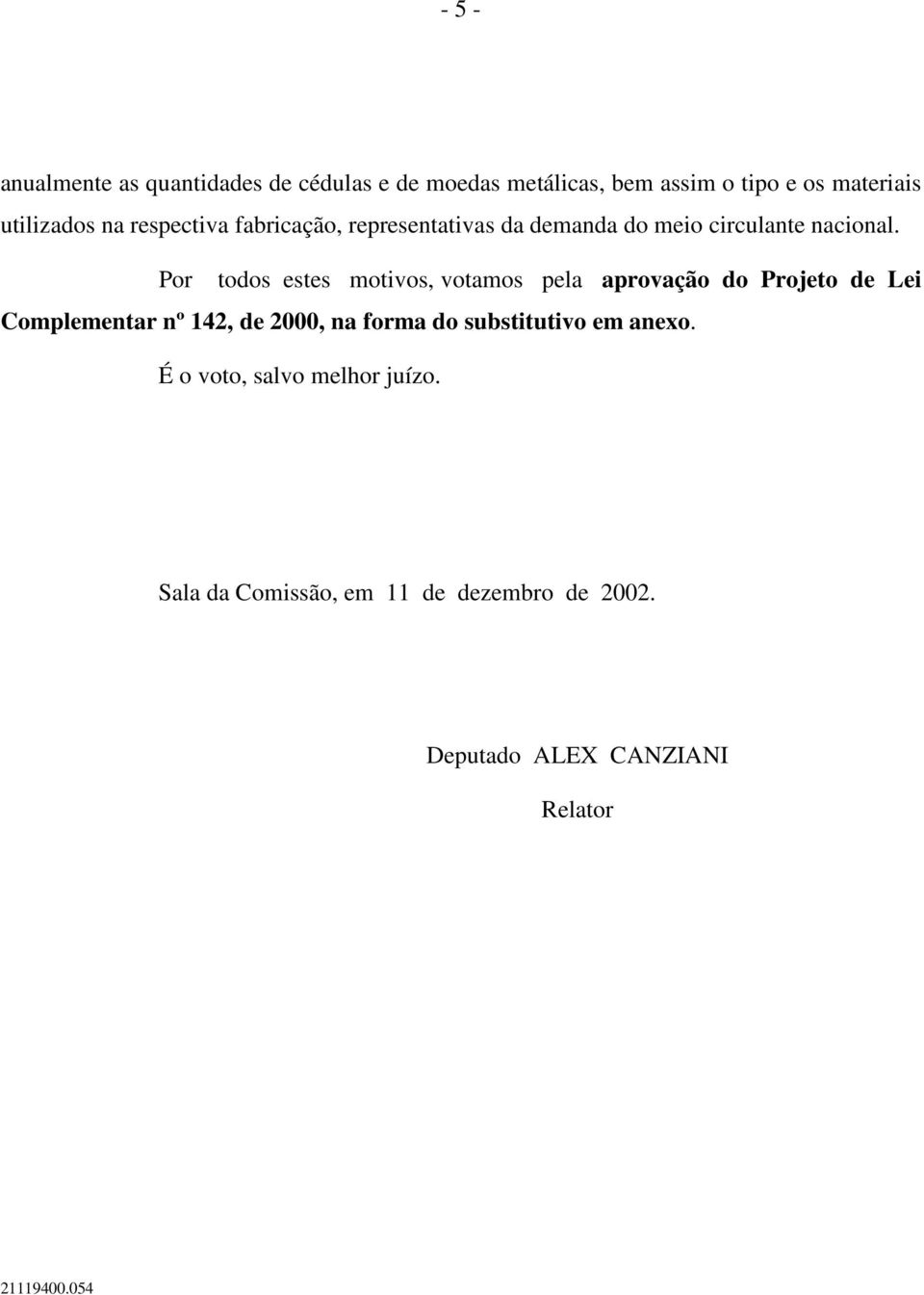 - 5 -

anualmente as quantidades de cédulas e de moedas metálicas, bem assim o tipo e os materiais utilizados na respectiva fabricação, representativas da demanda do meio circulante nacional.

Por todos estes motivos, votamos pela aprovação do Projeto de Lei Complementar nº 142, de 2000, na forma do substitutivo em anexo.

É o voto, salvo melhor juízo.

Sala da Comissão, em 11 de dezembro de 2002.

Deputado ALEX CANZIANI

Relator

21119400.054